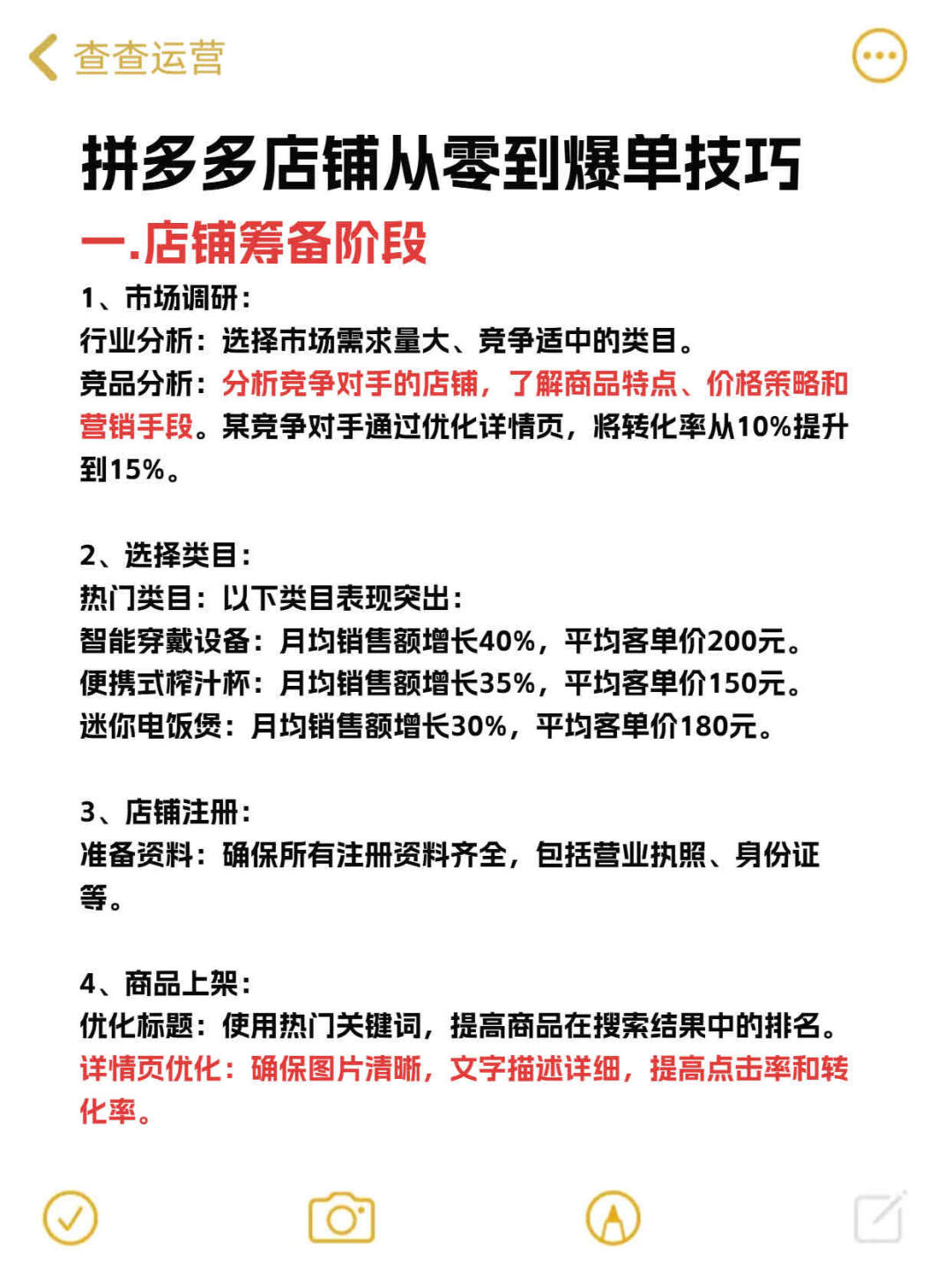 查查运营

拼多多店铺从零到爆单技巧

一.店铺筹备阶段

1、市场调研：
行业分析：选择市场需求量大、竞争适中的类目。
竞品分析：分析竞争对手的店铺，了解商品特点、价格策略和营销手段。某竞争对手通过优化详情页，将转化率从10%提升到15%。

2、选择类目：
热门类目：以下类目表现突出：
智能穿戴设备：月均销售额增长40%，平均客单价200元。
便携式榨汁杯：月均销售额增长35%，平均客单价150元。
迷你电饭煲：月均销售额增长30%，平均客单价180元。

3、店铺注册：
准备资料：确保所有注册资料齐全，包括营业执照、身份证等。

4、商品上架：
优化标题：使用热门关键词，提高商品在搜索结果中的排名。
详情页优化：确保图片清晰，文字描述详细，提高点击率和转化率。